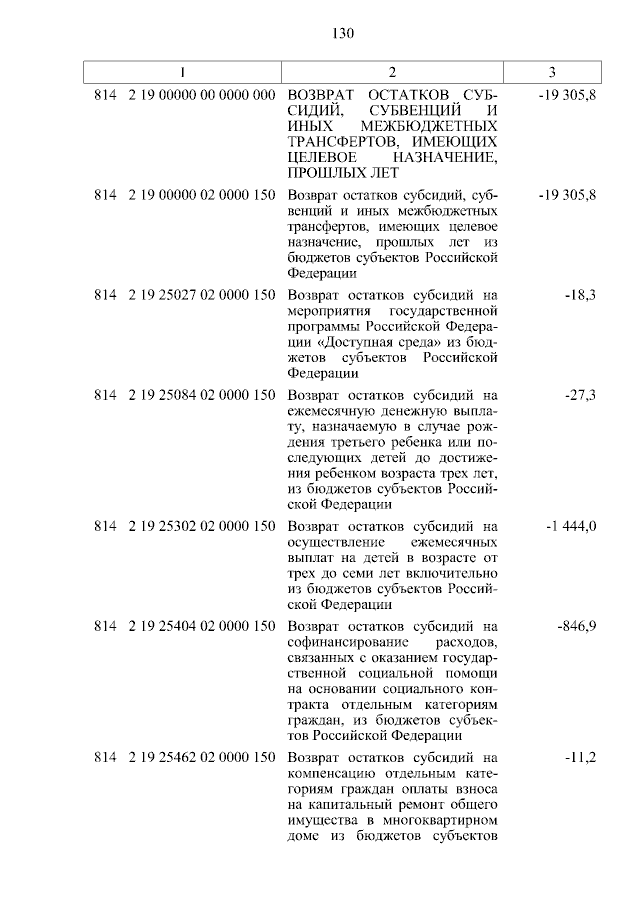 130

| 1 | 2 | 3 |
|---|---|---|
| 814 2 19 00000 00 0000 000 | ВОЗВРАТ ОСТАТКОВ СУБСИДИЙ, СУБВЕНЦИЙ И ИНЫХ МЕЖБЮДЖЕТНЫХ ТРАНСФЕРТОВ, ИМЕЮЩИХ ЦЕЛЕВОЕ НАЗНАЧЕНИЕ, ПРОШЛЫХ ЛЕТ | -19 305,8 |
| 814 2 19 00000 02 0000 150 | Возврат остатков субсидий, субвенций и иных межбюджетных трансфертов, имеющих целевое назначение, прошлых лет из бюджетов субъектов Российской Федерации | -19 305,8 |
| 814 2 19 25027 02 0000 150 | Возврат остатков субсидий на мероприятия государственной программы Российской Федерации «Доступная среда» из бюджетов субъектов Российской Федерации | -18,3 |
| 814 2 19 25084 02 0000 150 | Возврат остатков субсидий на ежемесячную денежную выплату, назначаемую в случае рождения третьего ребенка или последующих детей до достижения ребенком возраста трех лет, из бюджетов субъектов Российской Федерации | -27,3 |
| 814 2 19 25302 02 0000 150 | Возврат остатков субсидий на осуществление ежемесячных выплат на детей в возрасте от трех до семи лет включительно из бюджетов субъектов Российской Федерации | -1 444,0 |
| 814 2 19 25404 02 0000 150 | Возврат остатков субсидий на софинансирование расходов, связанных с оказанием государственной социальной помощи на основании социального контракта отдельным категориям граждан, из бюджетов субъектов Российской Федерации | -846,9 |
| 814 2 19 25462 02 0000 150 | Возврат остатков субсидий на компенсацию отдельным категориям граждан оплаты взноса на капитальный ремонт общего имущества в многоквартирном доме из бюджетов субъектов | -11,2 |